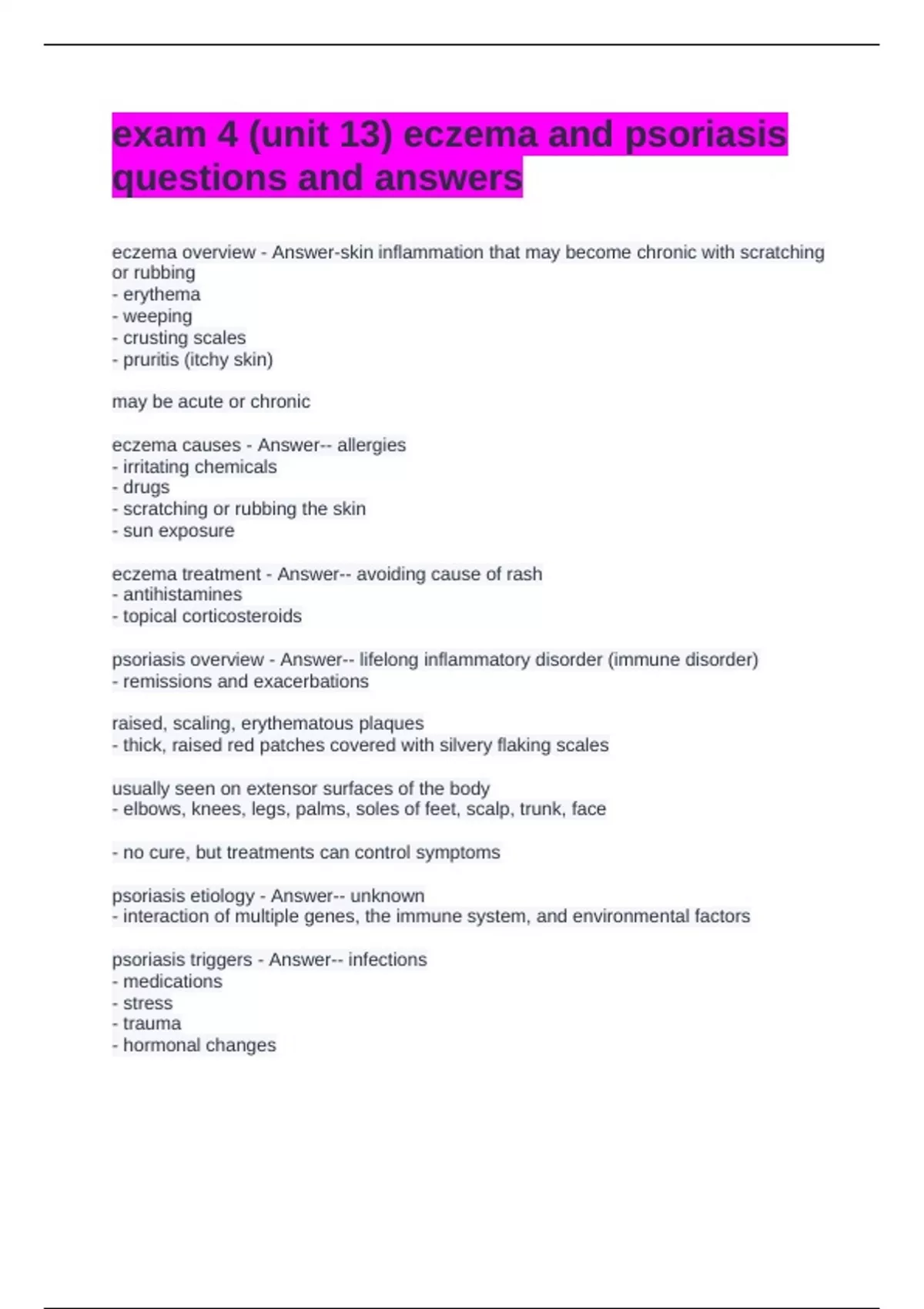 exam 4 (unit 13) eczema and psoriasis questions and answers

eczema overview - Answer-skin inflammation that may become chronic with scratching or rubbing
- erythema
- weeping
- crusting scales
- pruritis (itchy skin)

may be acute or chronic

eczema causes - Answer-- allergies
- irritating chemicals
- drugs
- scratching or rubbing the skin
- sun exposure

eczema treatment - Answer-- avoiding cause of rash
- antihistamines
- topical corticosteroids

psoriasis overview - Answer-- lifelong inflammatory disorder (immune disorder)
- remissions and exacerbations

raised, scaling, erythematous plaques
- thick, raised red patches covered with silvery flaking scales

usually seen on extensor surfaces of the body
- elbows, knees, legs, palms, soles of feet, scalp, trunk, face

- no cure, but treatments can control symptoms

psoriasis etiology - Answer-- unknown
- interaction of multiple genes, the immune system, and environmental factors

psoriasis triggers - Answer-- infections
- medications
- stress
- trauma
- hormonal changes